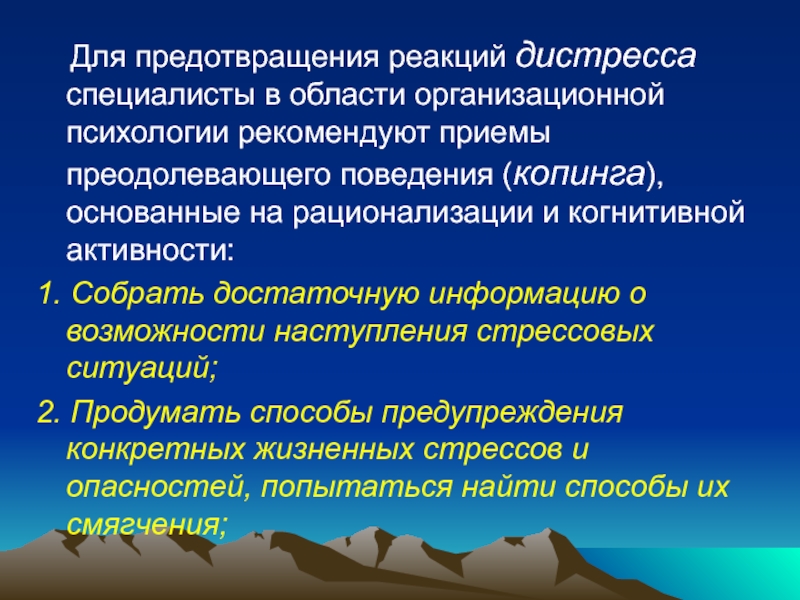 Для предотвращения реакций дистресса специалисты в области организационной психологии рекомендуют приемы преодолевающего поведения (копинга), основанные на рационализации и когнитивной активности:

1. Собрать достаточную информацию о возможности наступления стрессовых ситуаций;

2. Продумать способы предупреждения конкретных жизненных стрессов и опасностей, попытаться найти способы их смягчения;